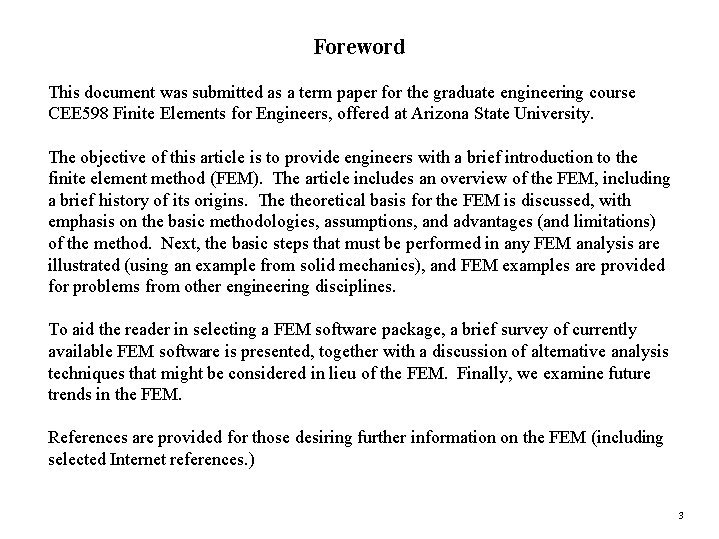 Foreword

This document was submitted as a term paper for the graduate engineering course CEE598 Finite Elements for Engineers, offered at Arizona State University.

The objective of this article is to provide engineers with a brief introduction to the finite element method (FEM). The article includes an overview of the FEM, including a brief history of its origins. The theoretical basis for the FEM is discussed, with emphasis on the basic methodologies, assumptions, and advantages (and limitations) of the method. Next, the basic steps that must be performed in any FEM analysis are illustrated (using an example from solid mechanics), and FEM examples are provided for problems from other engineering disciplines.

To aid the reader in selecting a FEM software package, a brief survey of currently available FEM software is presented, together with a discussion of alternative analysis techniques that might be considered in lieu of the FEM. Finally, we examine future trends in the FEM.

References are provided for those desiring further information on the FEM (including selected Internet references.)

3